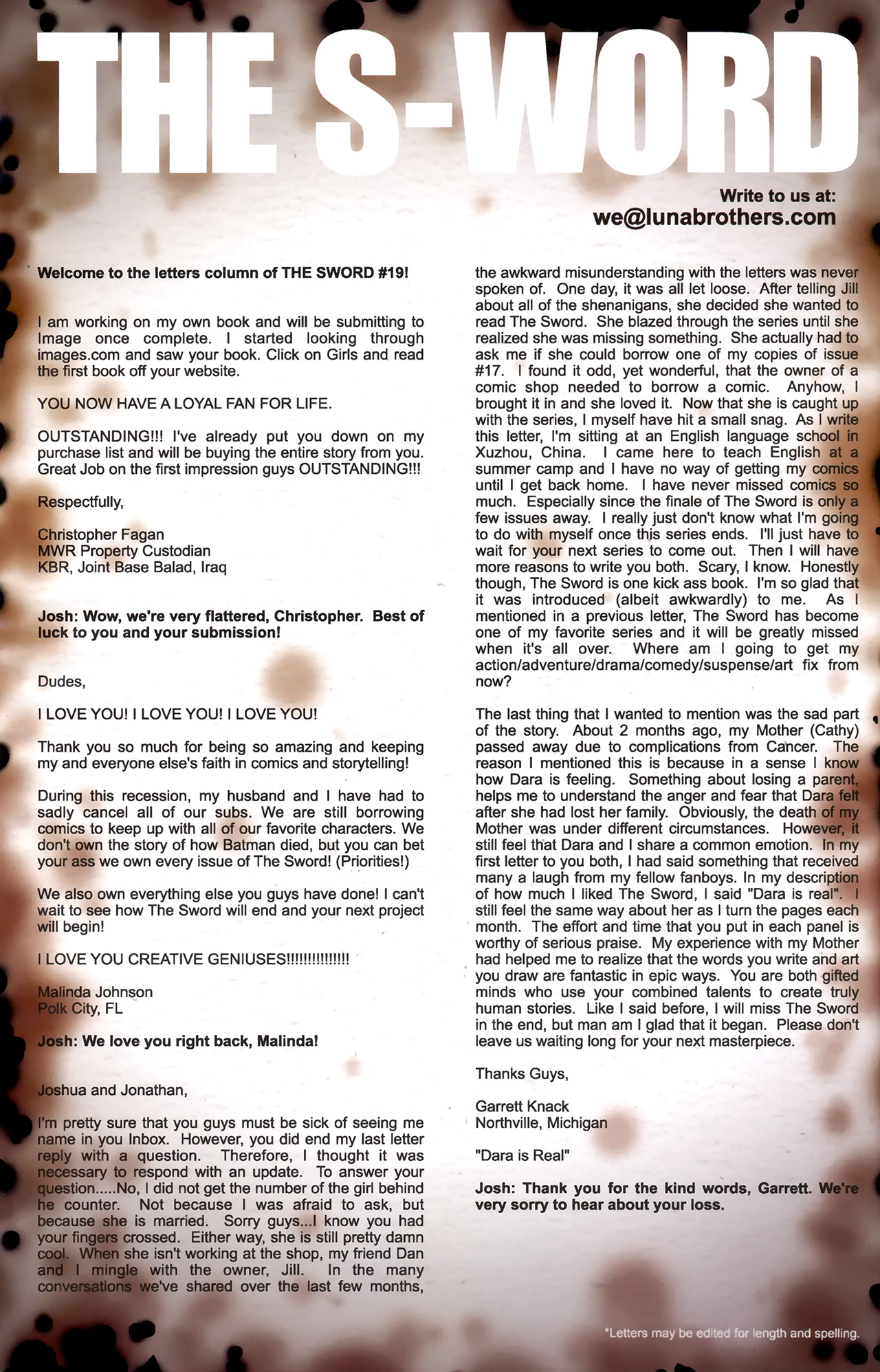 THE S-WORD

Write to us at:
we@lunabrothers.com

Welcome to the letters column of THE SWORD #19!

I am working on my own book and will be submitting to Image once complete. I started looking through images.com and saw your book. Click on Girls and read the first book off your website.

YOU NOW HAVE A LOYAL FAN FOR LIFE.

OUTSTANDING!!! I've already put you down on my purchase list and will be buying the entire story from you. Great Job on the first impression guys OUTSTANDING!!!

Respectfully,

Christopher Fagan
MWR Property Custodian
KBR, Joint Base Balad, Iraq

Josh: Wow, we're very flattered, Christopher. Best of luck to you and your submission!

Dudes,

I LOVE YOU! I LOVE YOU! I LOVE YOU!

Thank you so much for being so amazing and keeping my and everyone else's faith in comics and storytelling!

During this recession, my husband and I have had to sadly cancel all of our subs. We are still borrowing comics to keep up with all of our favorite characters. We don't own the story of how Batman died, but you can bet your ass we own every issue of The Sword! (Priorities!)

We also own everything else you guys have done! I can't wait to see how The Sword will end and your next project will begin!

I LOVE YOU CREATIVE GENIUSES!!!!!!!!!!!!!!!

Malinda Johnson
Polk City, FL

Josh: We love you right back, Malinda!

Joshua and Jonathan,

I'm pretty sure that you guys must be sick of seeing me name in you Inbox. However, you did end my last letter reply with a question. Therefore, I thought it was necessary to respond with an update. To answer your question.....No, I did not get the number of the girl behind he counter. Not because I was afraid to ask, but because she is married. Sorry guys...I know you had your fingers crossed. Either way, she is still pretty damn cool. When she isn't working at the shop, my friend Dan and I mingle with the owner, Jill. In the many conversations we've shared over the last few months, the awkward misunderstanding with the letters was never spoken of. One day, it was all let loose. After telling Jill about all of the shenanigans, she decided she wanted to read The Sword. She blazed through the series until she realized she was missing something. She actually had to ask me if she could borrow one of my copies of issue #17. I found it odd, yet wonderful, that the owner of a comic shop needed to borrow a comic. Anyhow, I brought it in and she loved it. Now that she is caught up with the series, I myself have hit a small snag. As I write this letter, I'm sitting at an English language school in Xuzhou, China. I came here to teach English at a summer camp and I have no way of getting my comics until I get back home. I have never missed comics so much. Especially since the finale of The Sword is only a few issues away. I really just don't know what I'm going to do with myself once this series ends. I'll just have to wait for your next series to come out. Then I will have more reasons to write you both. Scary, I know. Honestly though, The Sword is one kick ass book. I'm so glad that it was introduced (albeit awkwardly) to me. As I mentioned in a previous letter, The Sword has become one of my favorite series and it will be greatly missed when it's all over. Where am I going to get my action/adventure/drama/comedy/suspense/art fix from now?

The last thing that I wanted to mention was the sad part of the story. About 2 months ago, my Mother (Cathy) passed away due to complications from Cancer. The reason I mentioned this is because in a sense I know how Dara is feeling. Something about losing a parent, helps me to understand the anger and fear that Dara felt after she had lost her family. Obviously, the death of my Mother was under different circumstances. However, it still feel that Dara and I share a common emotion. In my first letter to you both, I had said something that received many a laugh from my fellow fanboys. In my description of how much I liked The Sword, I said "Dara is real". I still feel the same way about her as I turn the pages each month. The effort and time that you put in each panel is worthy of serious praise. My experience with my Mother had helped me to realize that the words you write and art you draw are fantastic in epic ways. You are both gifted minds who use your combined talents to create truly human stories. Like I said before, I will miss The Sword in the end, but man am I glad that it began. Please don't leave us waiting long for your next masterpiece.

Thanks Guys,

Garrett Knack
Northville, Michigan

"Dara is Real"

Josh: Thank you for the kind words, Garrett. We're very sorry to hear about your loss.

*Letters may be edited for length and spelling.